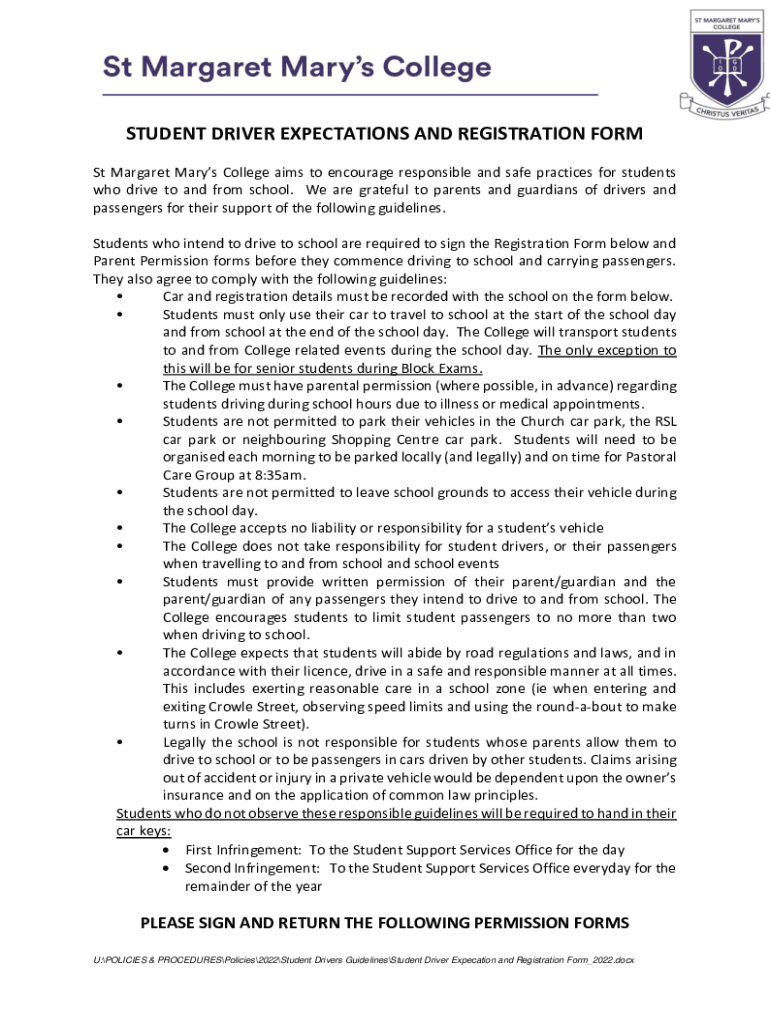 St Margaret Mary's College

ST MARGARET MARY'S COLLEGE

CHRISTUS VERITAS

STUDENT DRIVER EXPECTATIONS AND REGISTRATION FORM

St Margaret Mary's College aims to encourage responsible and safe practices for students who drive to and from school. We are grateful to parents and guardians of drivers and passengers for their support of the following guidelines.

Students who intend to drive to school are required to sign the Registration Form below and Parent Permission forms before they commence driving to school and carrying passengers. They also agree to comply with the following guidelines:

• Car and registration details must be recorded with the school on the form below.
• Students must only use their car to travel to school at the start of the school day and from school at the end of the school day. The College will transport students to and from College related events during the school day. The only exception to this will be for senior students during Block Exams.
• The College must have parental permission (where possible, in advance) regarding students driving during school hours due to illness or medical appointments.
• Students are not permitted to park their vehicles in the Church car park, the RSL car park or neighbouring Shopping Centre car park. Students will need to be organised each morning to be parked locally (and legally) and on time for Pastoral Care Group at 8:35am.
• Students are not permitted to leave school grounds to access their vehicle during the school day.
• The College accepts no liability or responsibility for a student's vehicle
• The College does not take responsibility for student drivers, or their passengers when travelling to and from school and school events
• Students must provide written permission of their parent/guardian and the parent/guardian of any passengers they intend to drive to and from school. The College encourages students to limit student passengers to no more than two when driving to school.
• The College expects that students will abide by road regulations and laws, and in accordance with their licence, drive in a safe and responsible manner at all times. This includes exerting reasonable care in a school zone (ie when entering and exiting Crowle Street, observing speed limits and using the round-a-bout to make turns in Crowle Street).
• Legally the school is not responsible for students whose parents allow them to drive to school or to be passengers in cars driven by other students. Claims arising out of accident or injury in a private vehicle would be dependent upon the owner's insurance and on the application of common law principles.

Students who do not observe these responsible guidelines will be required to hand in their car keys:

• First Infringement: To the Student Support Services Office for the day
• Second Infringement: To the Student Support Services Office everyday for the remainder of the year

PLEASE SIGN AND RETURN THE FOLLOWING PERMISSION FORMS

U:\POLICIES & PROCEDURES\Policies\2022\Student Drivers Guidelines\Student Driver Expecation and Registration Form_2022.docx